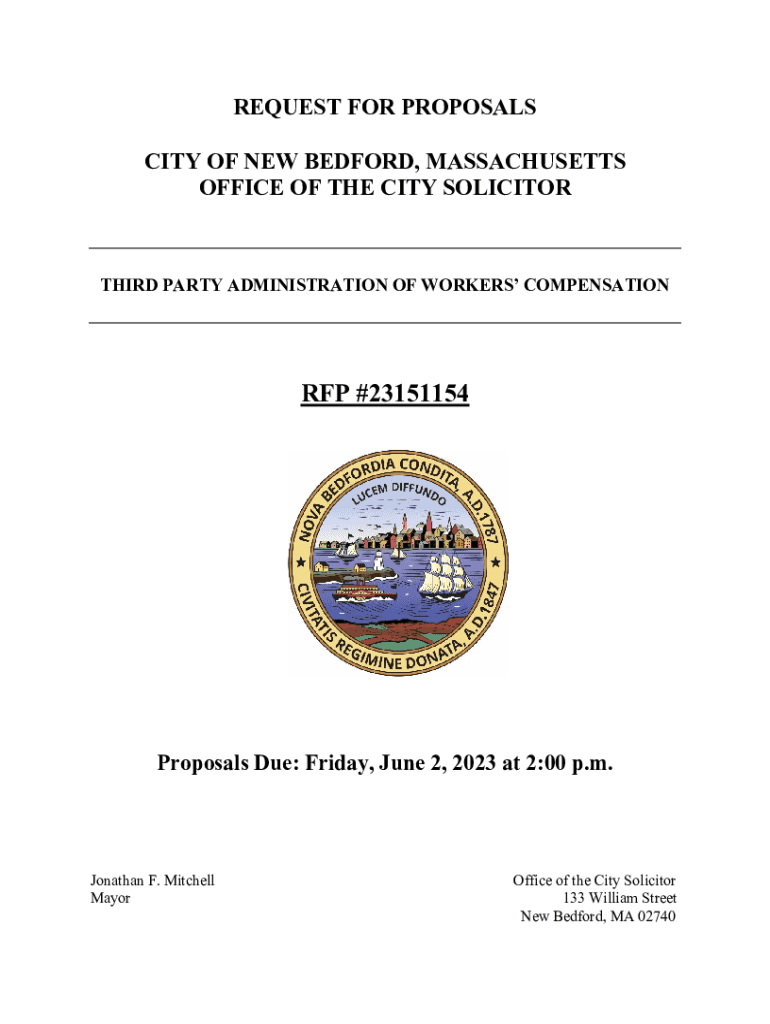 REQUEST FOR PROPOSALS

CITY OF NEW BEDFORD, MASSACHUSETTS
OFFICE OF THE CITY SOLICITOR

THIRD PARTY ADMINISTRATION OF WORKERS' COMPENSATION

RFP #23151154

NOVA BEDFORDIA CONDITA A.D.1787
LUCEM DIFFUNDO
CIVITATIS REGIMINE DONATA, A.D.1847

Proposals Due: Friday, June 2, 2023 at 2:00 p.m.

Jonathan F. Mitchell
Mayor

Office of the City Solicitor
133 William Street
New Bedford, MA 02740